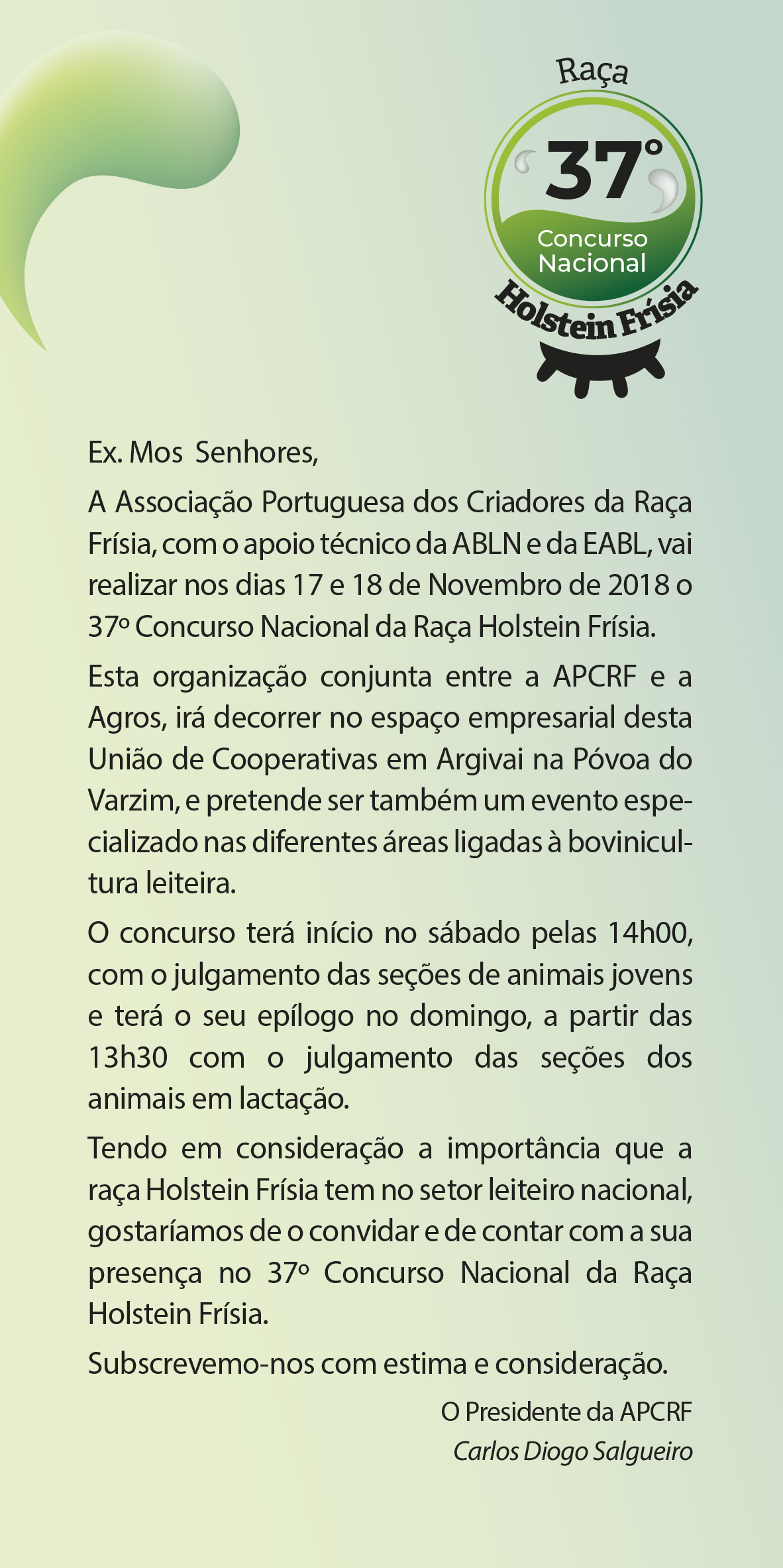 Raça
37º
Concurso Nacional
Holstein Frísia

Ex. Mos Senhores,

A Associação Portuguesa dos Criadores da Raça Frísia, com o apoio técnico da ABLN e da EABL, vai realizar nos dias 17 e 18 de Novembro de 2018 o 37º Concurso Nacional da Raça Holstein Frísia.

Esta organização conjunta entre a APCRF e a Agros, irá decorrer no espaço empresarial desta União de Cooperativas em Argivai na Póvoa do Varzim, e pretende ser também um evento especializado nas diferentes áreas ligadas à bovinicultura leiteira.

O concurso terá início no sábado pelas 14h00, com o julgamento das seções de animais jovens e terá o seu epílogo no domingo, a partir das 13h30 com o julgamento das seções dos animais em lactação.

Tendo em consideração a importância que a raça Holstein Frísia tem no setor leiteiro nacional, gostaríamos de o convidar e de contar com a sua presença no 37º Concurso Nacional da Raça Holstein Frísia.

Subscrevemo-nos com estima e consideração.

O Presidente da APCRF
Carlos Diogo Salgueiro